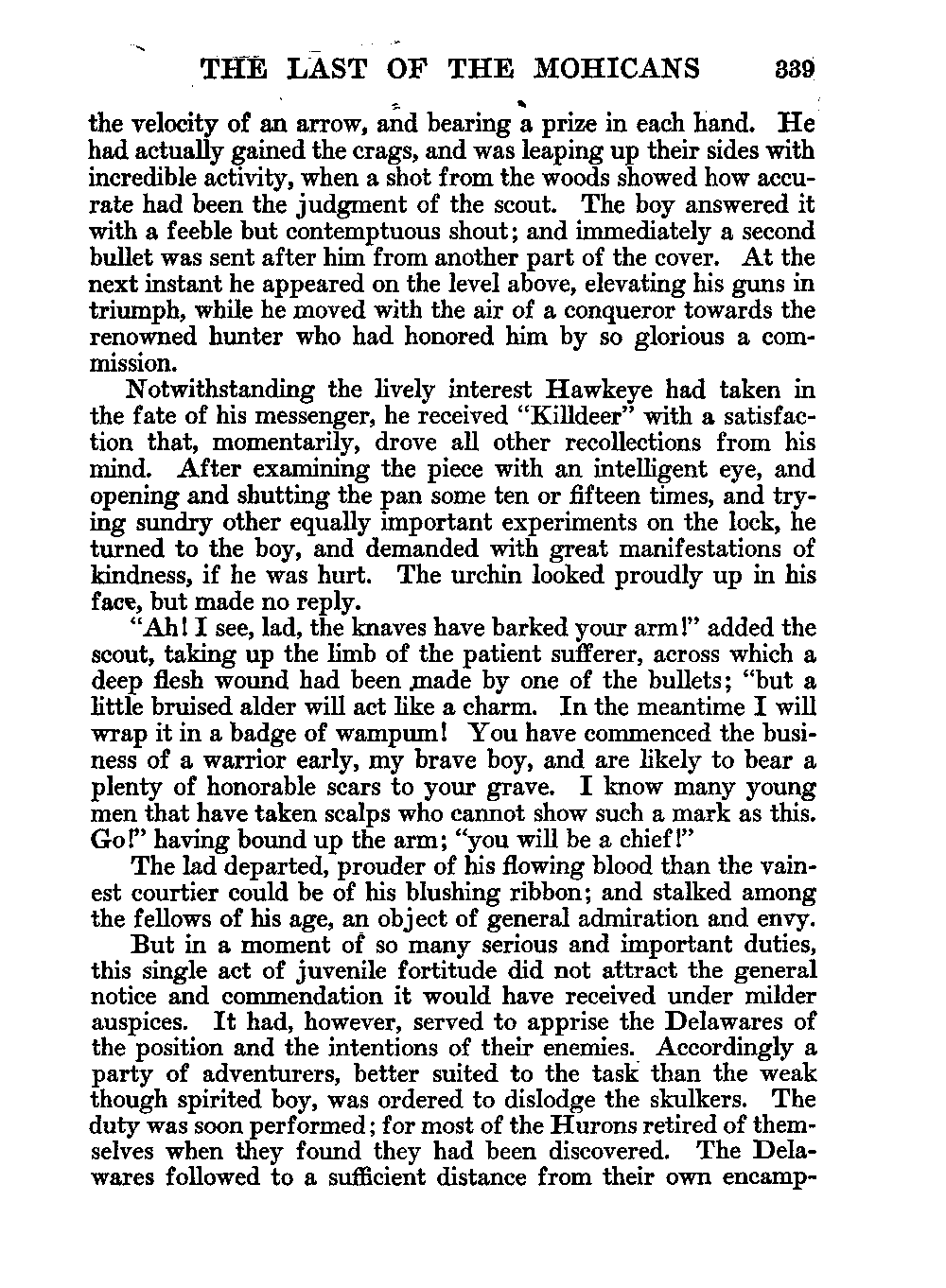 THE LAST OF THE MOHICANS 339

the velocity of an arrow, and bearing a prize in each hand. He had actually gained the crags, and was leaping up their sides with incredible activity, when a shot from the woods showed how accurate had been the judgment of the scout. The boy answered it with a feeble but contemptuous shout; and immediately a second bullet was sent after him from another part of the cover. At the next instant he appeared on the level above, elevating his guns in triumph, while he moved with the air of a conqueror towards the renowned hunter who had honored him by so glorious a commission.

Notwithstanding the lively interest Hawkeye had taken in the fate of his messenger, he received "Killdeer" with a satisfaction that, momentarily, drove all other recollections from his mind. After examining the piece with an intelligent eye, and opening and shutting the pan some ten or fifteen times, and trying sundry other equally important experiments on the lock, he turned to the boy, and demanded with great manifestations of kindness, if he was hurt. The urchin looked proudly up in his face, but made no reply.

"Ah! I see, lad, the knaves have barked your arm!" added the scout, taking up the limb of the patient sufferer, across which a deep flesh wound had been made by one of the bullets; "but a little bruised alder will act like a charm. In the meantime I will wrap it in a badge of wampum! You have commenced the business of a warrior early, my brave boy, and are likely to bear a plenty of honorable scars to your grave. I know many young men that have taken scalps who cannot show such a mark as this. Go!" having bound up the arm; "you will be a chief!"

The lad departed, prouder of his flowing blood than the vainest courtier could be of his blushing ribbon; and stalked among the fellows of his age, an object of general admiration and envy.

But in a moment of so many serious and important duties, this single act of juvenile fortitude did not attract the general notice and commendation it would have received under milder auspices. It had, however, served to apprise the Delawares of the position and the intentions of their enemies. Accordingly a party of adventurers, better suited to the task than the weak though spirited boy, was ordered to dislodge the skulkers. The duty was soon performed; for most of the Hurons retired of themselves when they found they had been discovered. The Delawares followed to a sufficient distance from their own encamp-